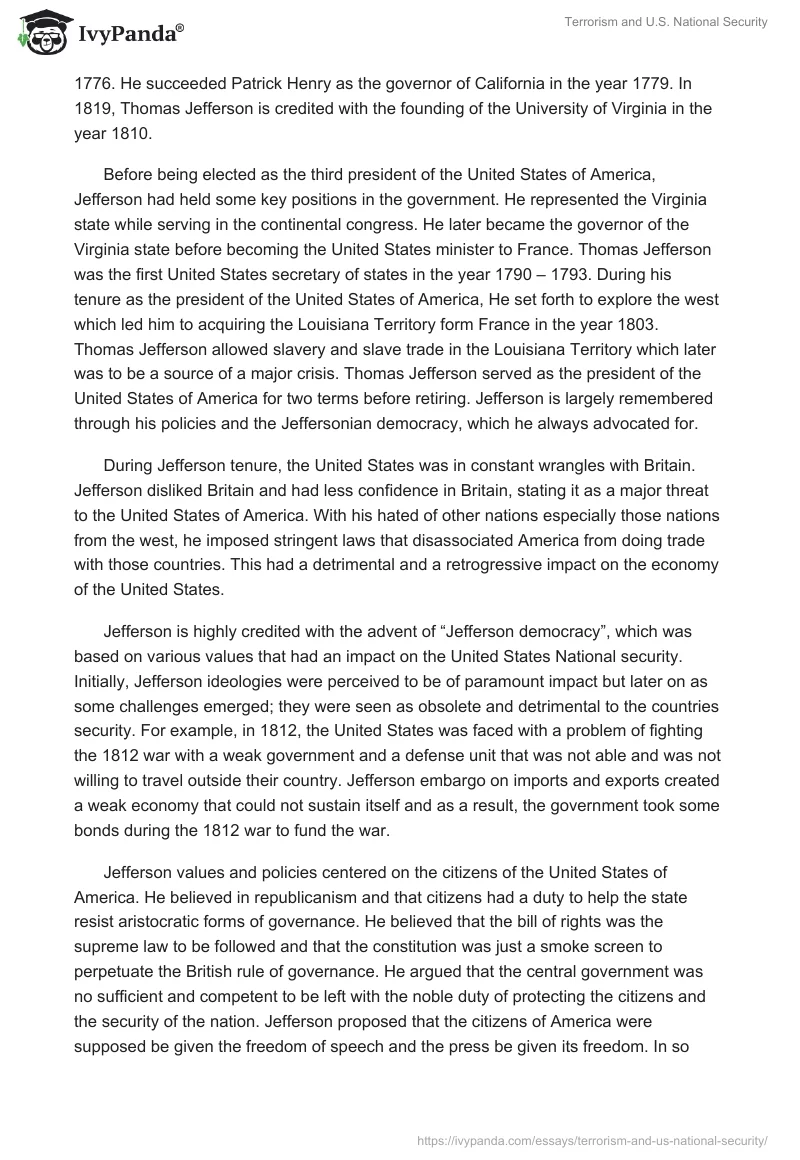 IvyPanda®

Terrorism and U.S. National Security

1776. He succeeded Patrick Henry as the governor of California in the year 1779. In 1819, Thomas Jefferson is credited with the founding of the University of Virginia in the year 1810.

Before being elected as the third president of the United States of America, Jefferson had held some key positions in the government. He represented the Virginia state while serving in the continental congress. He later became the governor of the Virginia state before becoming the United States minister to France. Thomas Jefferson was the first United States secretary of states in the year 1790 – 1793. During his tenure as the president of the United States of America, He set forth to explore the west which led him to acquiring the Louisiana Territory form France in the year 1803. Thomas Jefferson allowed slavery and slave trade in the Louisiana Territory which later was to be a source of a major crisis. Thomas Jefferson served as the president of the United States of America for two terms before retiring. Jefferson is largely remembered through his policies and the Jeffersonian democracy, which he always advocated for.

During Jefferson tenure, the United States was in constant wrangles with Britain. Jefferson disliked Britain and had less confidence in Britain, stating it as a major threat to the United States of America. With his hated of other nations especially those nations from the west, he imposed stringent laws that disassociated America from doing trade with those countries. This had a detrimental and a retrogressive impact on the economy of the United States.

Jefferson is highly credited with the advent of “Jefferson democracy”, which was based on various values that had an impact on the United States National security. Initially, Jefferson ideologies were perceived to be of paramount impact but later on as some challenges emerged; they were seen as obsolete and detrimental to the countries security. For example, in 1812, the United States was faced with a problem of fighting the 1812 war with a weak government and a defense unit that was not able and was not willing to travel outside their country. Jefferson embargo on imports and exports created a weak economy that could not sustain itself and as a result, the government took some bonds during the 1812 war to fund the war.

Jefferson values and policies centered on the citizens of the United States of America. He believed in republicanism and that citizens had a duty to help the state resist aristocratic forms of governance. He believed that the bill of rights was the supreme law to be followed and that the constitution was just a smoke screen to perpetuate the British rule of governance. He argued that the central government was no sufficient and competent to be left with the noble duty of protecting the citizens and the security of the nation. Jefferson proposed that the citizens of America were supposed be given the freedom of speech and the press be given its freedom. In so

https://ivypanda.com/essays/terrorism-and-us-national-security/